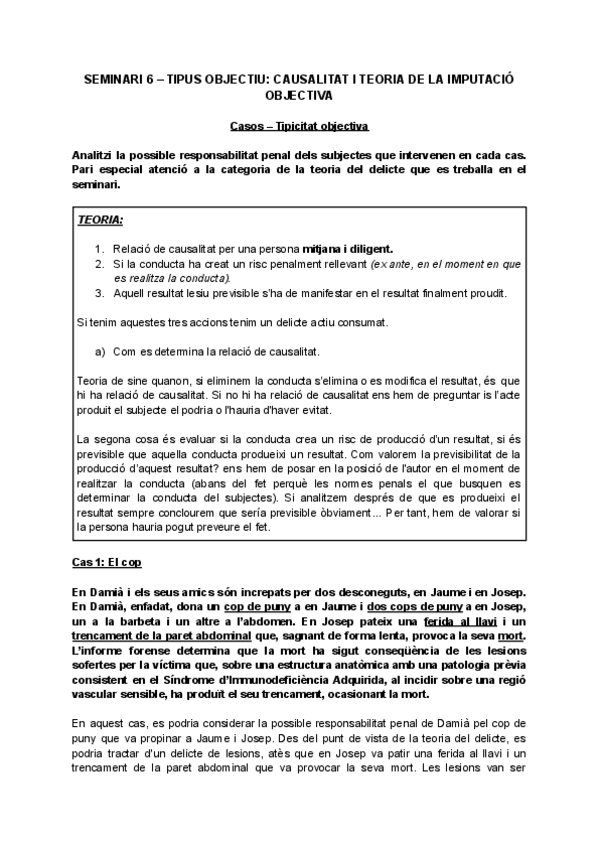 SEMINARI 6 – TIPUS OBJECTIU: CAUSALITAT I TEORIA DE LA IMPUTACIÓ OBJECTIVA

Casos – Tipicitat objectiva

Analitzi la possible responsabilitat penal dels subjectes que intervenen en cada cas. Pari especial atenció a la categoria de la teoria del delicte que es treballa en el seminari.

TEORIA:

1. Relació de causalitat per una persona mitjana i diligent.
2. Si la conducta ha creat un risc penalment rellevant (ex ante, en el moment en que es realitza la conducta).
3. Aquell resultat lesiu previsible s'ha de manifestar en el resultat finalment proudit.

Si tenim aquestes tres accions tenim un delicte actiu consumat.

a) Com es determina la relació de causalitat.

Teoria de sine quanon, si eliminem la conducta s'elimina o es modifica el resultat, és que hi ha relació de causalitat. Si no hi ha relació de causalitat ens hem de preguntar is l'acte produit el subjecte el podria o l'hauria d'haver evitat.

La segona cosa és evaluar si la conducta crea un risc de producció d'un resultat, si és previsible que aquella conducta produeixi un resultat. Com valorem la previsibilitat de la producció d'aquest resultat? ens hem de posar en la posició de l'autor en el moment de realitzar la conducta (abans del fet perquè les normes penals el que busquen es determinar la conducta del subjectes). Si analitzem després de que es produeixi el resultat sempre conclourem que sería previsible òbviament... Per tant, hem de valorar si la persona hauria pogut preveure el fet.

Cas 1: El cop

En Damià i els seus amics són increpats per dos desconeguts, en Jaume i en Josep. En Damià, enfadat, dona un cop de puny a en Jaume i dos cops de puny a en Josep, un a la barbeta i un altre a l'abdomen. En Josep pateix una ferida al llavi i un trencament de la paret abdominal que, sagnant de forma lenta, provoca la seva mort. L'informe forense determina que la mort ha sigut conseqüència de les lesions sofertes per la víctima que, sobre una estructura anatòmica amb una patologia prèvia consistent en el Síndrome d'Immunodeficiència Adquirida, al incidir sobre una regió vascular sensible, ha produït el seu trencament, ocasionant la mort.

En aquest cas, es podria considerar la possible responsabilitat penal de Damià pel cop de puny que va propinar a Jaume i Josep. Des del punt de vista de la teoria del delicte, es podria tractar d'un delicte de lesions, atès que en Josep va patir una ferida al llavi i un trencament de la paret abdominal que va provocar la seva mort. Les lesions van ser